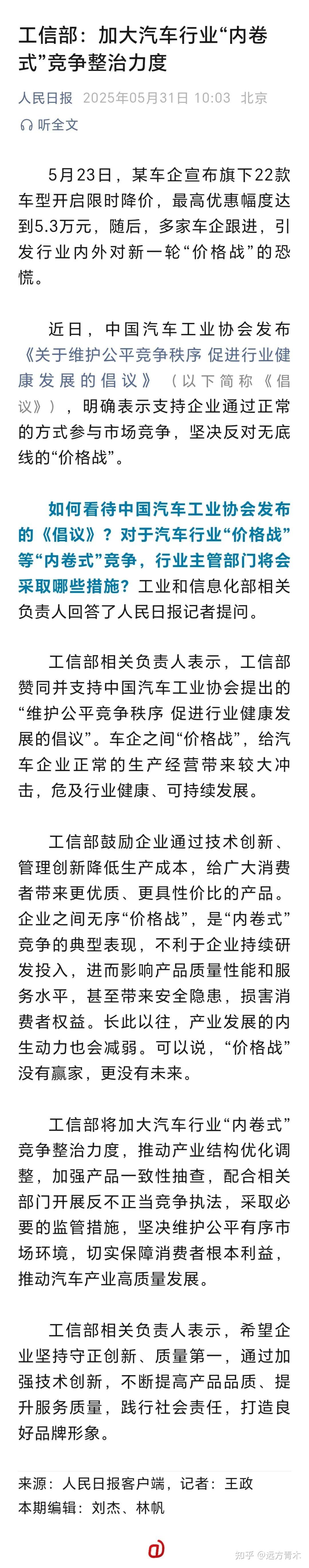 工信部：加大汽车行业“内卷式”竞争整治力度

人民日报 2025年05月31日 10:03 北京

听全文

5月23日，某车企宣布旗下22款车型开启限时降价，最高优惠幅度达到5.3万元，随后，多家车企跟进，引发行业内外对新一轮“价格战”的恐慌。

近日，中国汽车工业协会发布《关于维护公平竞争秩序 促进行业健康发展的倡议》（以下简称《倡议》），明确表示支持企业通过正常的方式参与市场竞争，坚决反对无底线的“价格战”。

如何看待中国汽车工业协会发布的《倡议》？对于汽车行业“价格战”等“内卷式”竞争，行业主管部门将会采取哪些措施？工业和信息化部相关负责人回答了人民日报记者提问。

工信部相关负责人表示，工信部赞同并支持中国汽车工业协会提出的“维护公平竞争秩序 促进行业健康发展的倡议”。车企之间“价格战”，给汽车企业正常的生产经营带来较大冲击，危及行业健康、可持续发展。

工信部鼓励企业通过技术创新、管理创新降低生产成本，给广大消费者带来更优质、更具性价比的产品。企业之间无序“价格战”，是“内卷式”竞争的典型表现，不利于企业持续研发投入，进而影响产品质量性能和服务水平，甚至带来安全隐患，损害消费者权益。长此以往，产业发展的内生动力也会减弱。可以说，“价格战”没有赢家，更没有未来。

工信部将加大汽车行业“内卷式”竞争整治力度，推动产业结构优化调整，加强产品一致性抽查，配合相关部门开展反不正当竞争执法，采取必要的监管措施，坚决维护公平有序市场环境，切实保障消费者根本利益，推动汽车产业高质量发展。

工信部相关负责人表示，希望企业坚持守正创新、质量第一，通过加强技术创新，不断提高产品品质、提升服务质量，践行社会责任，打造良好品牌形象。

来源：人民日报客户端，记者：王政
本期编辑：刘杰、林帆

知乎 @远方青木